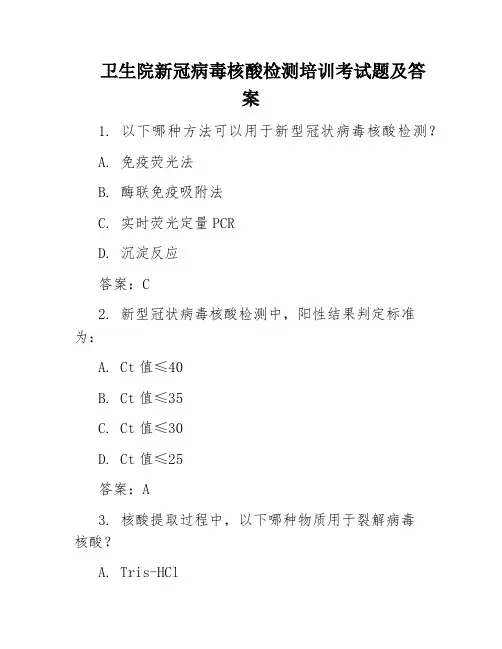 卫生院新冠病毒核酸检测培训考试题及答案

1. 以下哪种方法可以用于新型冠状病毒核酸检测？

A. 免疫荧光法

B. 酶联免疫吸附法

C. 实时荧光定量 PCR

D. 沉淀反应

答案：C

2. 新型冠状病毒核酸检测中，阳性结果判定标准为：

A. Ct 值≤40

B. Ct 值≤35

C. Ct 值≤30

D. Ct 值≤25

答案：A

3. 核酸提取过程中，以下哪种物质用于裂解病毒核酸？

A. Tris-HCl